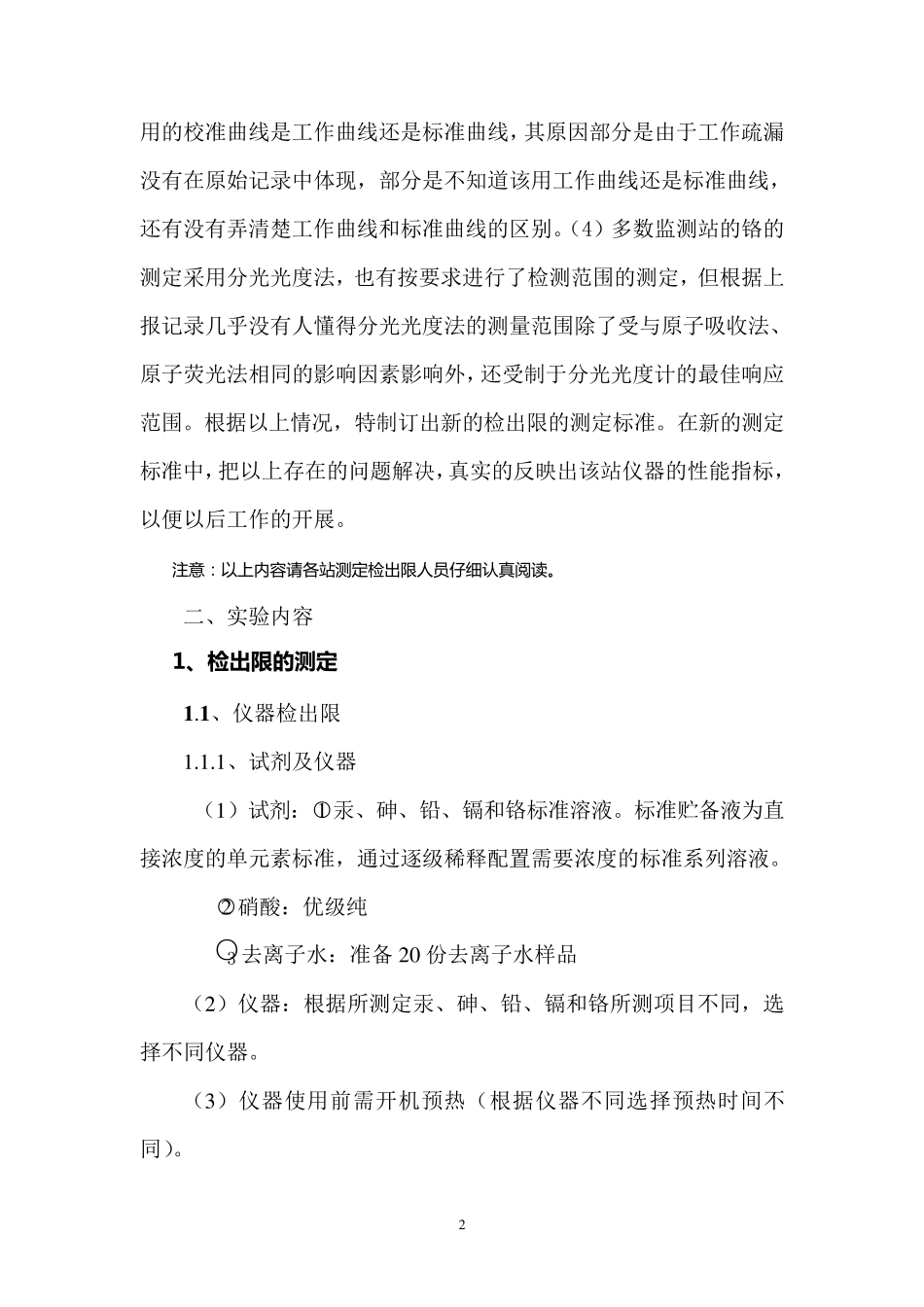 用的校准曲线是工作曲线还是标准曲线，其原因部分是由于工作疏漏没有在原始记录中体现，部分是不知道该用工作曲线还是标准曲线，还有没有弄清楚工作曲线和标准曲线的区别。（4）多数监测站的铬的测定采用分光光度法，也有按要求进行了检测范围的测定，但根据上报记录几乎没有人懂得分光光度法的测量范围除了受与原子吸收法、原子荧光法相同的影响因素影响外，还受制于分光光度计的最佳响应范围。根据以上情况，特制订出新的检出限的测定标准。在新的测定标准中，把以上存在的问题解决，真实的反映出该站仪器的性能指标，以便以后工作的开展。

注意：以上内容请各站测定检出限人员仔细认真阅读。

二、实验内容

1、检出限的测定

1.1、仪器检出限

1.1.1、试剂及仪器

（1）试剂：①汞、砷、铅、镉和铬标准溶液。标准贮备液为直接浓度的单元素标准，通过逐级稀释配置需要浓度的标准系列溶液。

②硝酸：优级纯

③去离子水：准备 20 份去离子水样品

（2）仪器：根据所测定汞、砷、铅、镉和铬所测项目不同，选择不同仪器。

（3）仪器使用前需开机预热（根据仪器不同选择预热时间不同）。

2